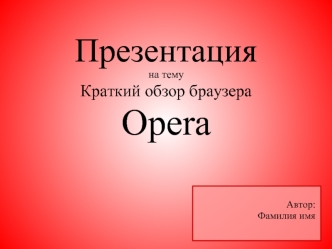 Презентация
на тему
Краткий обзор браузера
Opera

Автор:
Фамилия имя